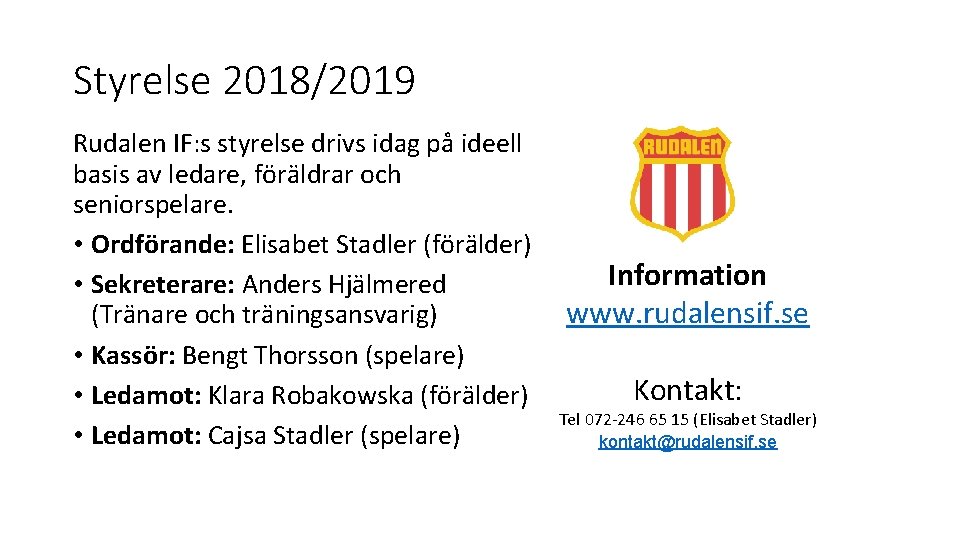 Styrelse 2018/2019

Rudalen IF:s styrelse drivs idag på ideell basis av ledare, föräldrar och seniorspelare.

• Ordförande: Elisabet Stadler (förälder)
• Sekreterare: Anders Hjälmered (Tränare och träningsansvarig)
• Kassör: Bengt Thorsson (spelare)
• Ledamot: Klara Robakowska (förälder)
• Ledamot: Cajsa Stadler (spelare)

RUDALEN

Information
www.rudalensif.se

Kontakt:
Tel 072-246 65 15 (Elisabet Stadler)
kontakt@rudalensif.se